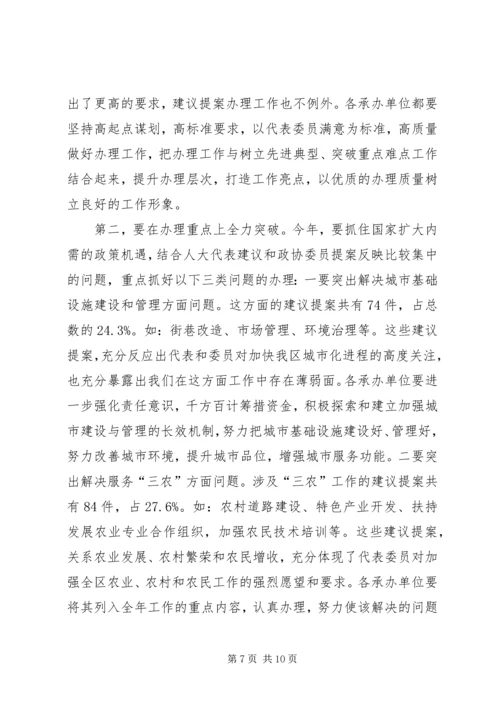 出了更高的要求，建议提案办理工作也不例外。各承办单位都要坚持高起点谋划，高标准要求，以代表委员满意为标准，高质量做好办理工作，把办理工作与树立先进典型、突破重点难点工作结合起来，提升办理层次，打造工作亮点，以优质的办理质量树立良好的工作形象。

第二，要在办理重点上全力突破。今年，要抓住国家扩大内需的政策机遇，结合人大代表建议和政协委员提案反映比较集中的问题，重点抓好以下三类问题的办理：一要突出解决城市基础设施建设和管理方面问题。这方面的建议提案共有74件，占总数的24.3%。如：街巷改造、市场管理、环境治理等。这些建议提案，充分反应出代表和委员对加快我区城市化进程的高度关注，也充分暴露出我们在这方面工作中存在薄弱面。各承办单位要进一步强化责任意识，千方百计筹措资金，积极探索和建立加强城市建设与管理的长效机制，努力把城市基础设施建设好、管理好，努力改善城市环境，提升城市品位，增强城市服务功能。二要突出解决服务“三农”方面问题。涉及“三农”工作的建议提案共有84件，占27.6%。如：农村道路建设、特色产业开发、扶持发展农业专业合作组织，加强农民技术培训等。这些建议提案，关系农业发展、农村繁荣和农民增收，充分体现了代表委员对加强全区农业、农村和农民工作的强烈愿望和要求。各承办单位要将其列入全年工作的重点内容，认真办理，努力使该解决的问题

第7页 共10页